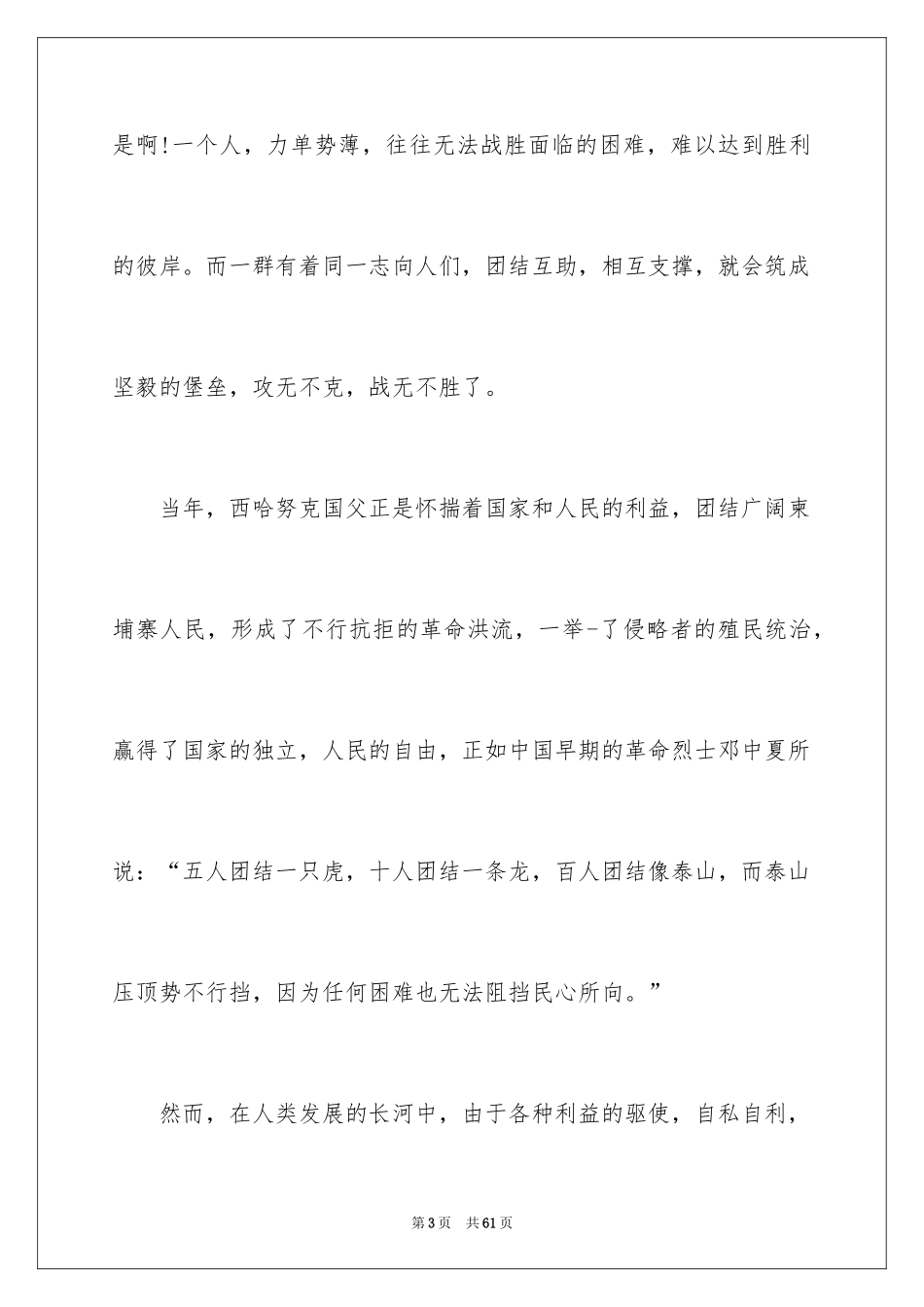 是啊!一个人，力单势薄，往往无法战胜面临的困难，难以达到胜利的彼岸。而一群有着同一志向人们，团结互助，相互支撑，就会筑成坚毅的堡垒，攻无不克，战无不胜了。

当年，西哈努克国父正是怀揣着国家和人民的利益，团结广阔柬埔寨人民，形成了不行抗拒的革命洪流，一举-了侵略者的殖民统治，赢得了国家的独立，人民的自由，正如中国早期的革命烈士邓中夏所说：“五人团结一只虎，十人团结一条龙，百人团结像泰山，而泰山压顶势不行挡，因为任何困难也无法阻挡民心所向。”

然而，在人类发展的长河中，由于各种利益的驱使，自私自利，

第3页 共61页